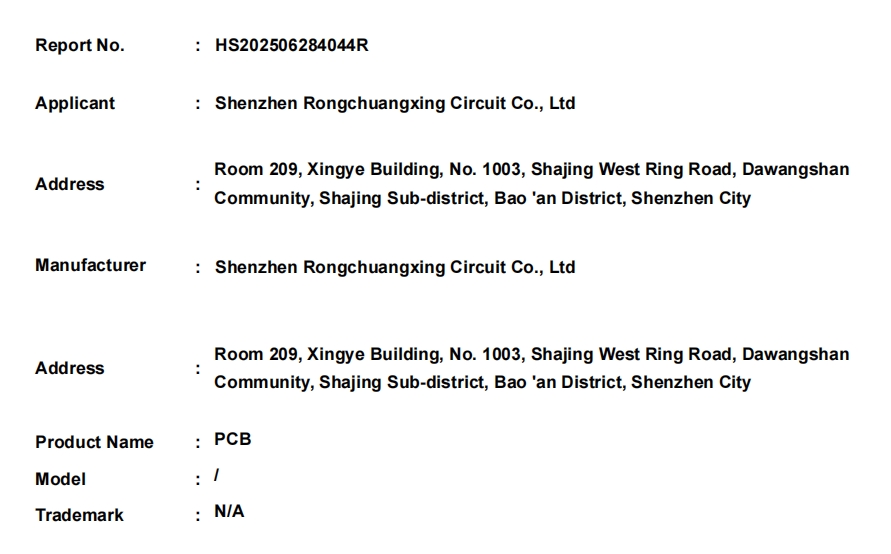 Report No. : HS202506284044R

Applicant : Shenzhen Rongchuangxing Circuit Co., Ltd

Address : Room 209, Xingye Building, No. 1003, Shajing West Ring Road, Dawangshan Community, Shajing Sub-district, Bao 'an District, Shenzhen City

Manufacturer : Shenzhen Rongchuangxing Circuit Co., Ltd

Address : Room 209, Xingye Building, No. 1003, Shajing West Ring Road, Dawangshan Community, Shajing Sub-district, Bao 'an District, Shenzhen City

Product Name : PCB
Model : /
Trademark : N/A